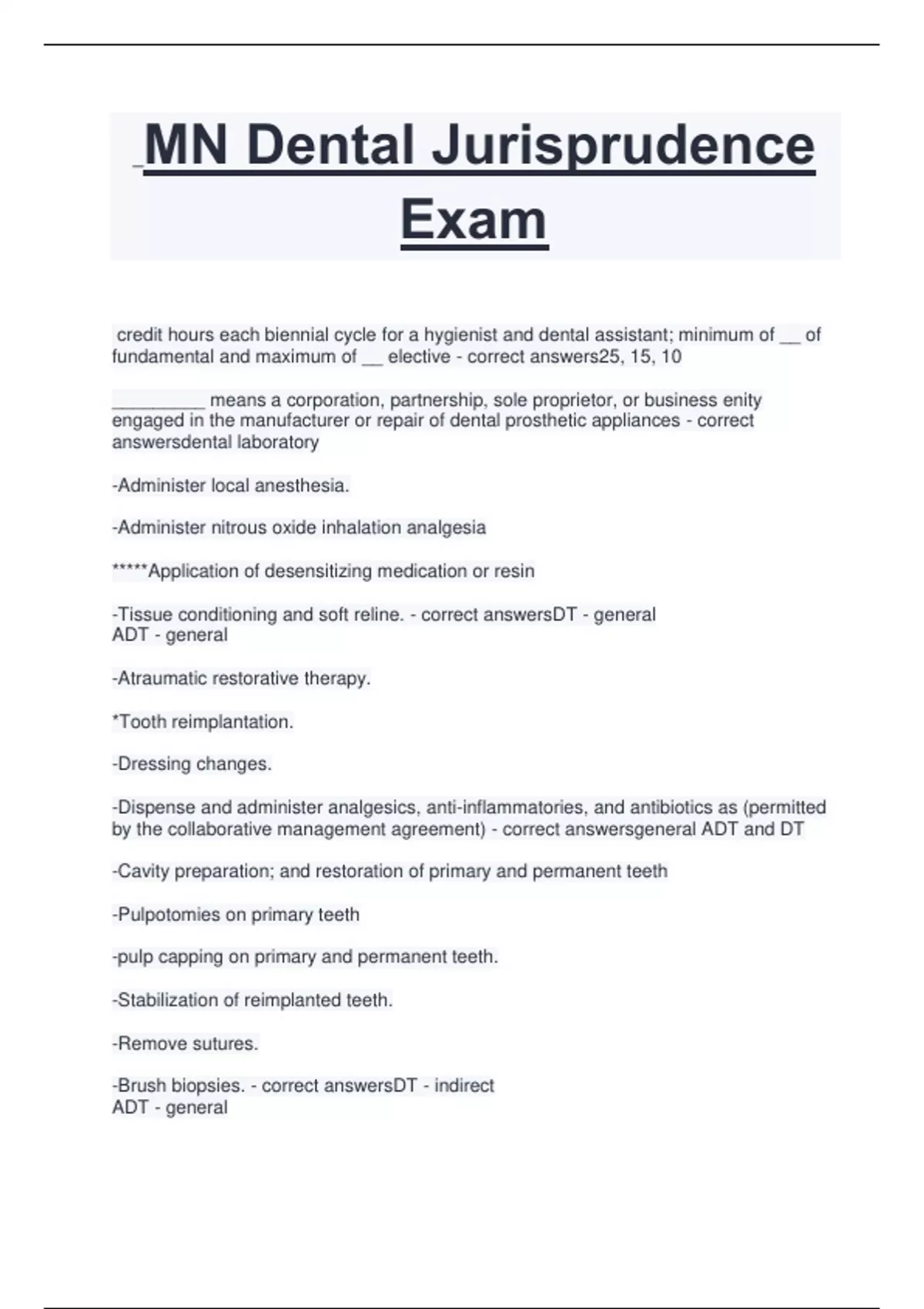 MN Dental Jurisprudence Exam

credit hours each biennial cycle for a hygienist and dental assistant; minimum of __ of fundamental and maximum of __ elective - correct answers25, 15, 10

_________ means a corporation, partnership, sole proprietor, or business enity engaged in the manufacturer or repair of dental prosthetic appliances - correct answersdental laboratory

-Administer local anesthesia.

-Administer nitrous oxide inhalation analgesia

*****Application of desensitizing medication or resin

-Tissue conditioning and soft reline. - correct answersDT - general
ADT - general

-Atraumatic restorative therapy.

*Tooth reimplantation.

-Dressing changes.

-Dispense and administer analgesics, anti-inflammatories, and antibiotics as (permitted by the collaborative management agreement) - correct answersgeneral ADT and DT

-Cavity preparation; and restoration of primary and permanent teeth

-Pulpotomies on primary teeth

-pulp capping on primary and permanent teeth.

-Stabilization of reimplanted teeth.

-Remove sutures.

-Brush biopsies. - correct answersDT - indirect
ADT - general